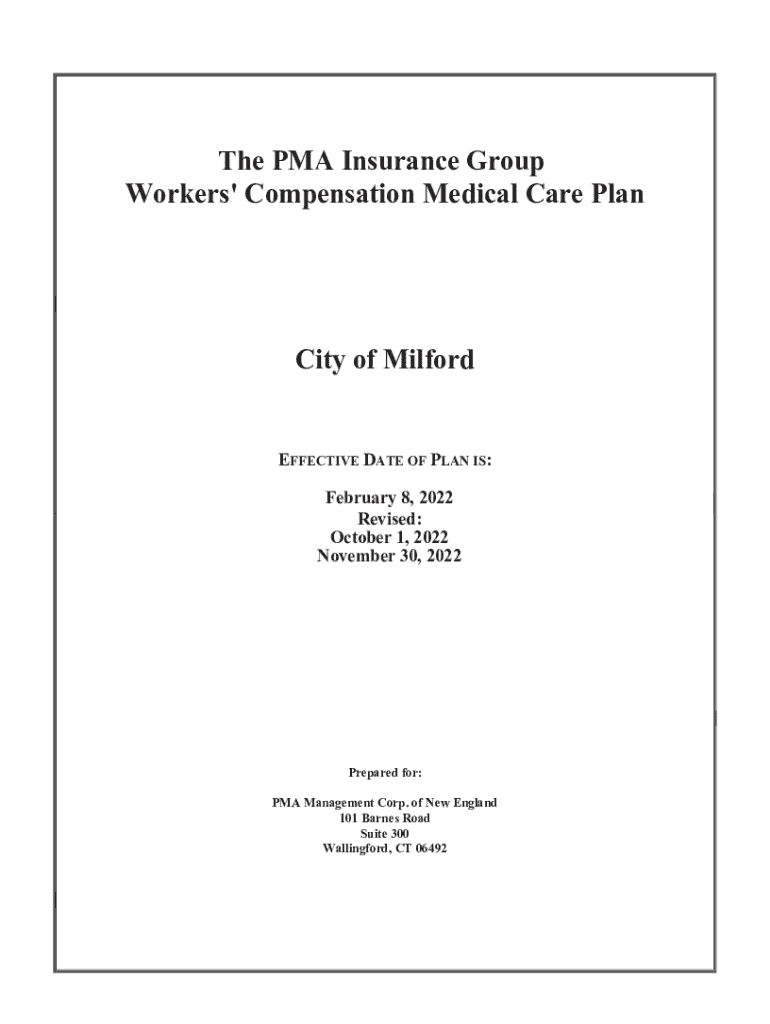 The PMA Insurance Group
Workers' Compensation Medical Care Plan

City of Milford

EFFECTIVE DATE OF PLAN IS:

February 8, 2022
Revised:
October 1, 2022
November 30, 2022

Prepared for:

PMA Management Corp. of New England
101 Barnes Road
Suite 300
Wallingford, CT 06492